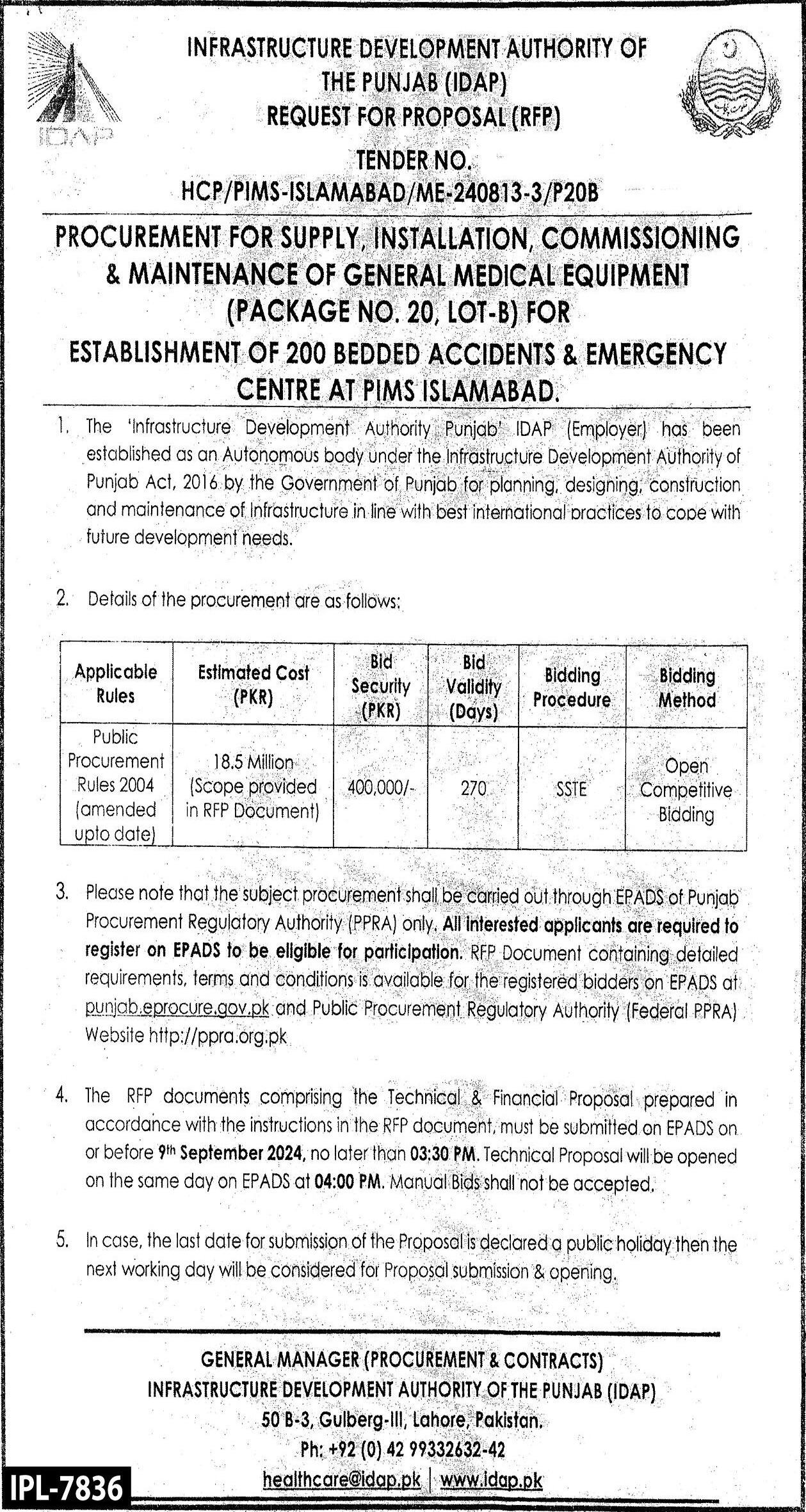 IDAP

INFRASTRUCTURE DEVELOPMENT AUTHORITY OF THE PUNJAB (IDAP)
REQUEST FOR PROPOSAL (RFP)
TENDER NO.
HCP/PIMS-ISLAMABAD/ME-240813-3/P20B

PROCUREMENT FOR SUPPLY, INSTALLATION, COMMISSIONING & MAINTENANCE OF GENERAL MEDICAL EQUIPMENT (PACKAGE NO. 20, LOT-B) FOR
ESTABLISHMENT OF 200 BEDDED ACCIDENTS & EMERGENCY CENTRE AT PIMS ISLAMABAD.

1. The 'Infrastructure Development Authority Punjab' IDAP (Employer) has been established as an Autonomous body under the Infrastructure Development Authority of Punjab Act, 2016 by the Government of Punjab for planning, designing, construction and maintenance of Infrastructure in line with best international practices to cope with future development needs.

2. Details of the procurement are as follows:

| Applicable Rules | Estimated Cost (PKR) | Bid Security (PKR) | Bid Validity (Days) | Bidding Procedure | Bidding Method |
|---|---|---|---|---|---|
| Public Procurement Rules 2004 (amended upto date) | 18.5 Million (Scope provided in RFP Document) | 400,000/- | 270 | SSTE | Open Competitive Bidding |

3. Please note that the subject procurement shall be carried out through EPADS of Punjab Procurement Regulatory Authority (PPRA) only. All interested applicants are required to register on EPADS to be eligible for participation. RFP Document containing detailed requirements, terms and conditions is available for the registered bidders on EPADS at punjab.eprocure.gov.pk and Public Procurement Regulatory Authority (Federal PPRA) Website http://ppra.org.pk

4. The RFP documents comprising the Technical & Financial Proposal prepared in accordance with the instructions in the RFP document, must be submitted on EPADS on or before 9th September 2024, no later than 03:30 PM. Technical Proposal will be opened on the same day on EPADS at 04:00 PM. Manual Bids shall not be accepted.

5. In case, the last date for submission of the Proposal is declared a public holiday then the next working day will be considered for Proposal submission & opening.

GENERAL MANAGER (PROCUREMENT & CONTRACTS)
INFRASTRUCTURE DEVELOPMENT AUTHORITY OF THE PUNJAB (IDAP)
50 B-3, Gulberg-III, Lahore, Pakistan.
Ph: +92 (0) 42 99332632-42
healthcare@idap.pk | www.idap.pk

IPL-7836